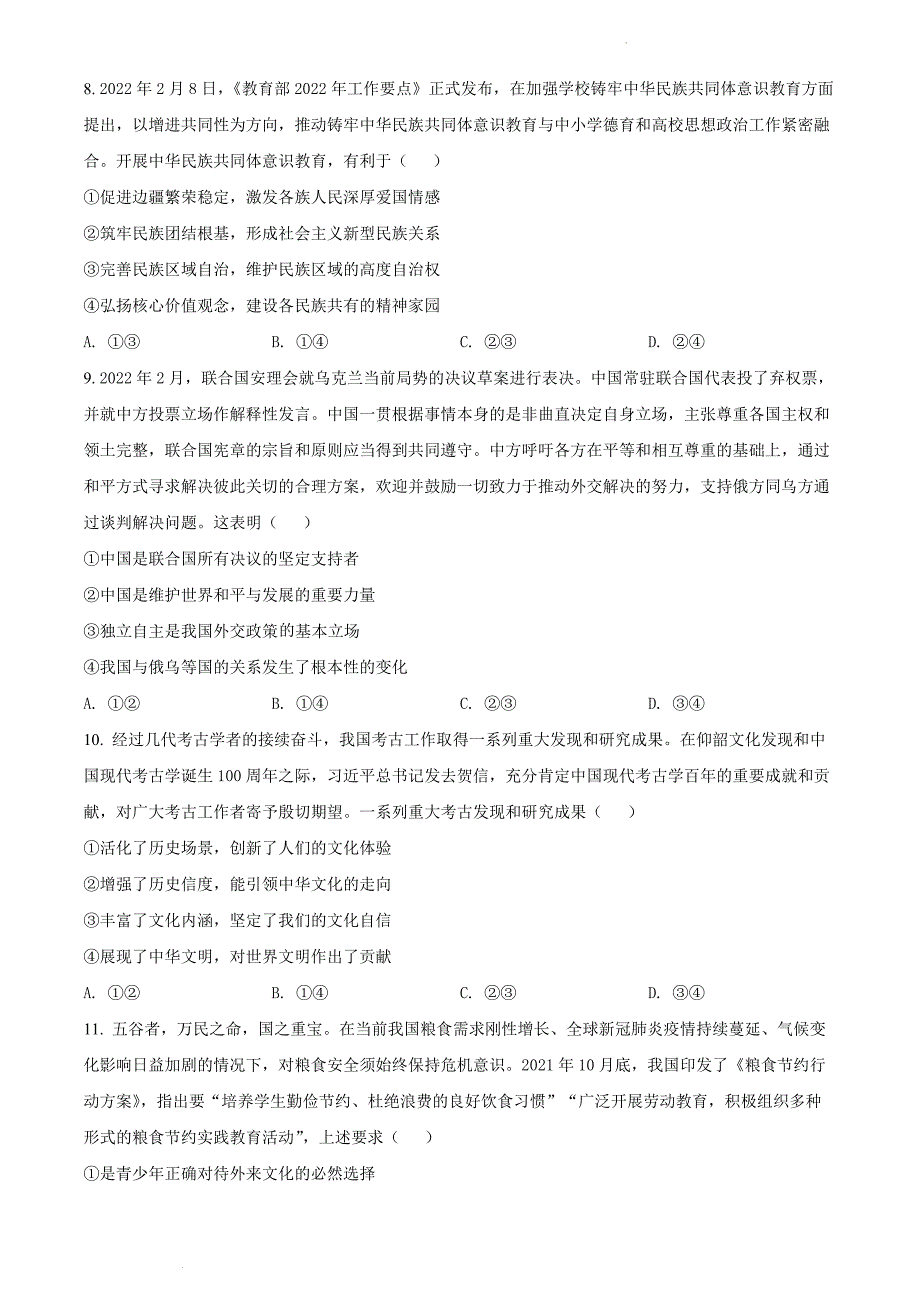 8. 2022 年 2 月 8 日，《教育部 2022 年工作要点》正式发布，在加强学校铸牢中华民族共同体意识教育方面提出，以增进共同性为方向，推动铸牢中华民族共同体意识教育与中小学德育和高校思想政治工作紧密融合。开展中华民族共同体意识教育，有利于（　）

①促进边疆繁荣稳定，激发各族人民深厚爱国情感

②筑牢民族团结根基，形成社会主义新型民族关系

③完善民族区域自治，维护民族区域的高度自治权

④弘扬核心价值观念，建设各民族共有的精神家园

A. ①③　　B. ①④　　C. ②③　　D. ②④

9. 2022 年 2 月，联合国安理会就乌克兰当前局势的决议草案进行表决。中国常驻联合国代表投了弃权票，并就中方投票立场作解释性发言。中国一贯根据事情本身的是非曲直决定自身立场，主张尊重各国主权和领土完整，联合国宪章的宗旨和原则应当得到共同遵守。中方呼吁各方在平等和相互尊重的基础上，通过和平方式寻求解决彼此关切的合理方案，欢迎并鼓励一切致力于推动外交解决的努力，支持俄方同乌方通过谈判解决问题。这表明（　）

①中国是联合国所有决议的坚定支持者

②中国是维护世界和平与发展的重要力量

③独立自主是我国外交政策的基本立场

④我国与俄乌等国的关系发生了根本性的变化

A. ①②　　B. ①④　　C. ②③　　D. ③④

10. 经过几代考古学者的接续奋斗，我国考古工作取得一系列重大发现和研究成果。在仰韶文化发现和中国现代考古学诞生 100 周年之际，习近平总书记发去贺信，充分肯定中国现代考古学百年的重要成就和贡献，对广大考古工作者寄予殷切期望。一系列重大考古发现和研究成果（　）

①活化了历史场景，创新了人们的文化体验

②增强了历史信度，能引领中华文化的走向

③丰富了文化内涵，坚定了我们的文化自信

④展现了中华文明，对世界文明作出了贡献

A. ①②　　B. ①④　　C. ②③　　D. ③④

11. 五谷者，万民之命，国之重宝。在当前我国粮食需求刚性增长、全球新冠肺炎疫情持续蔓延、气候变化影响日益加剧的情况下，对粮食安全须始终保持危机意识。2021 年 10 月底，我国印发了《粮食节约行动方案》，指出要“培养学生勤俭节约、杜绝浪费的良好饮食习惯”“广泛开展劳动教育，积极组织多种形式的粮食节约实践教育活动”，上述要求（　）

①是青少年正确对待外来文化的必然选择